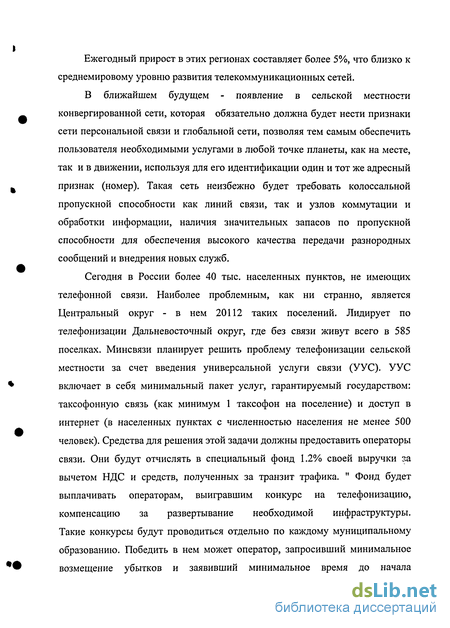 Ежегодный прирост в этих регионах составляет более 5%, что близко к среднемировому уровню развития телекоммуникационных сетей.

В ближайшем будущем - появление в сельской местности конвергированной сети, которая обязательно должна будет нести признаки сети персональной связи и глобальной сети, позволяя тем самым обеспечить пользователя необходимыми услугами в любой точке планеты, как на месте, так и в движении, используя для его идентификации один и тот же адресный признак (номер). Такая сеть неизбежно будет требовать колоссальной пропускной способности как линий связи, так и узлов коммутации и обработки информации, наличия значительных запасов по пропускной способности для обеспечения высокого качества передачи разнородных сообщений и внедрения новых служб.

Сегодня в России более 40 тыс. населенных пунктов, не имеющих телефонной связи. Наиболее проблемным, как ни странно, является Центральный округ - в нем 20112 таких поселений. Лидирует по телефонизации Дальневосточный округ, где без связи живут всего в 585 поселках. Минсвязи планирует решить проблему телефонизации сельской местности за счет введения универсальной услуги связи (УУС). УУС включает в себя минимальный пакет услуг, гарантируемый государством: таксофонную связь (как минимум 1 таксофон на поселение) и доступ в интернет (в населенных пунктах с численностью населения не менее 500 человек). Средства для решения этой задачи должны предоставить операторы связи. Они будут отчислять в специальный фонд 1.2% своей выручки за вычетом НДС и средств, полученных за транзит трафика. " Фонд будет выплачивать операторам, выигравшим конкурс на телефонизацию, компенсацию за развертывание необходимой инфраструктуры. Такие конкурсы будут проводиться отдельно по каждому муниципальному образованию. Победить в нем может оператор, запросивший минимальное возмещение убытков и заявивший минимальное время до начала

dsLib.net
библиотека диссертаций